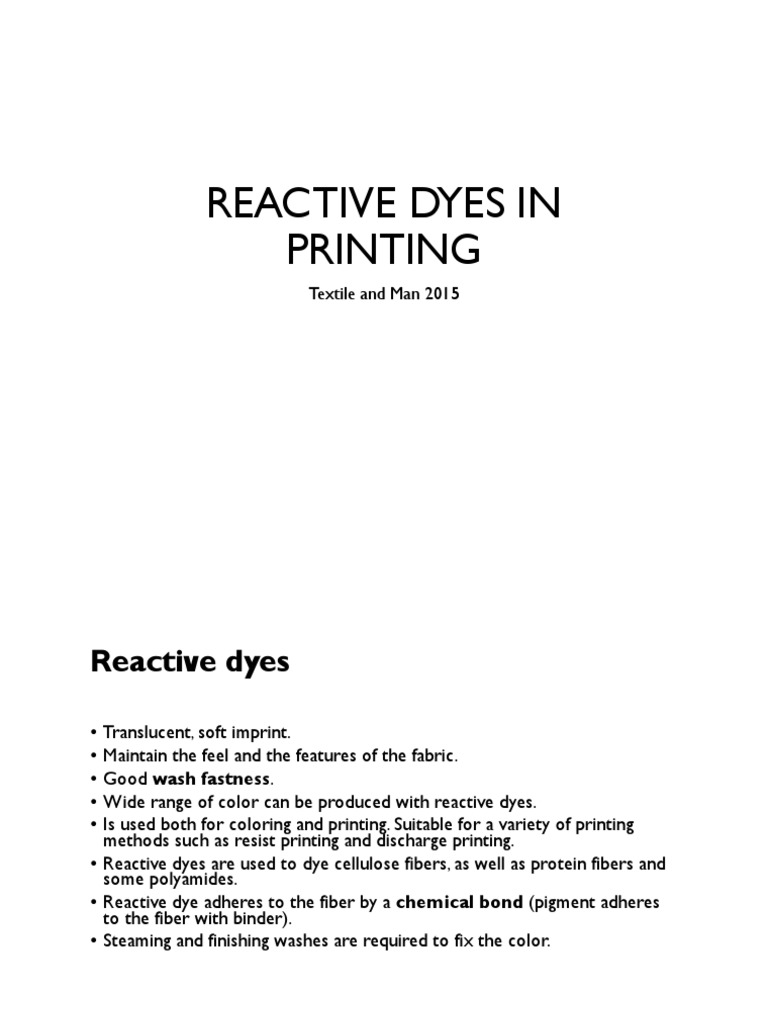 REACTIVE DYES IN PRINTING

Textile and Man 2015

Reactive dyes

• Translucent, soft imprint.
• Maintain the feel and the features of the fabric.
• Good wash fastness.
• Wide range of color can be produced with reactive dyes.
• Is used both for coloring and printing. Suitable for a variety of printing methods such as resist printing and discharge printing.
• Reactive dyes are used to dye cellulose fibers, as well as protein fibers and some polyamides.
• Reactive dye adheres to the fiber by a chemical bond (pigment adheres to the fiber with binder).
• Steaming and finishing washes are required to fix the color.